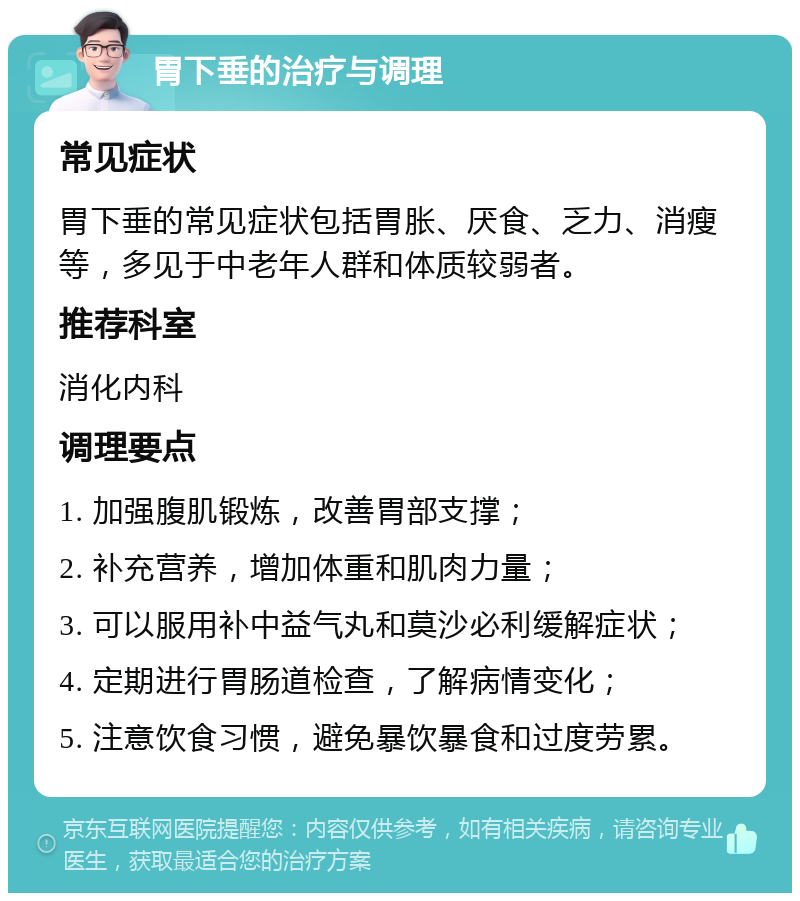 胃下垂的治疗与调理

常见症状

胃下垂的常见症状包括胃胀、厌食、乏力、消瘦等，多见于中老年人群和体质较弱者。

推荐科室

消化内科

调理要点

1. 加强腹肌锻炼，改善胃部支撑；

2. 补充营养，增加体重和肌肉力量；

3. 可以服用补中益气丸和莫沙必利缓解症状；

4. 定期进行胃肠道检查，了解病情变化；

5. 注意饮食习惯，避免暴饮暴食和过度劳累。

京东互联网医院提醒您：内容仅供参考，如有相关疾病，请咨询专业医生，获取最适合您的治疗方案